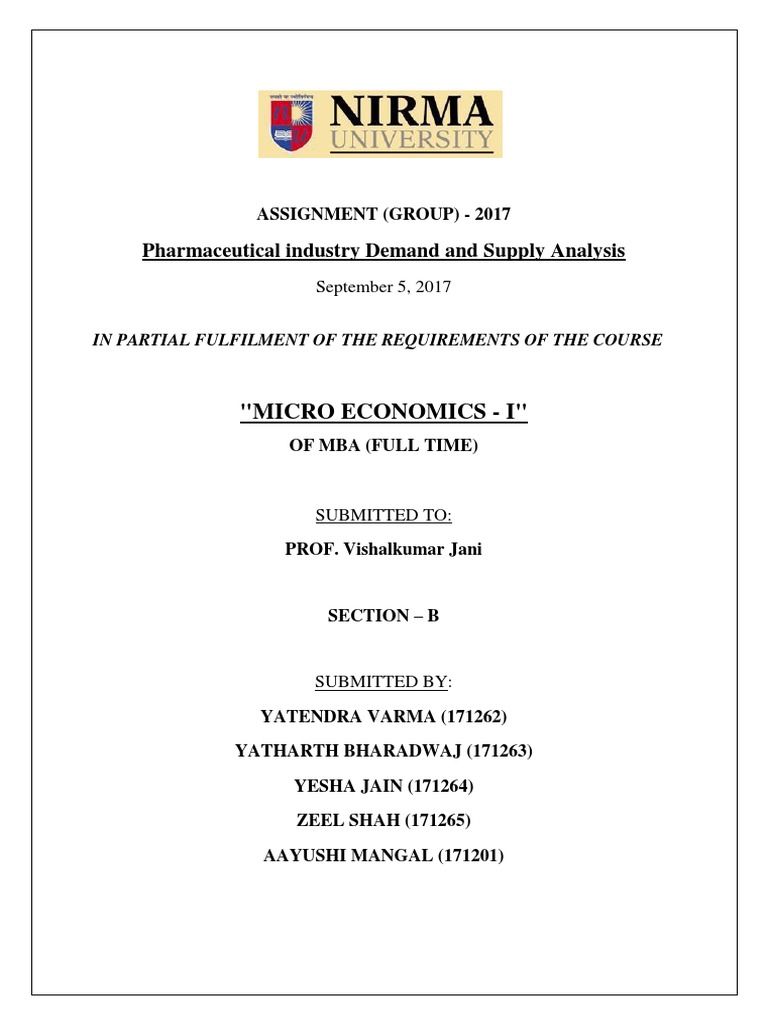 NIRMA
UNIVERSITY

ASSIGNMENT (GROUP) - 2017

Pharmaceutical industry Demand and Supply Analysis

September 5, 2017

IN PARTIAL FULFILMENT OF THE REQUIREMENTS OF THE COURSE

"MICRO ECONOMICS - I"

OF MBA (FULL TIME)

SUBMITTED TO:

PROF. Vishalkumar Jani

SECTION – B

SUBMITTED BY:

YATENDRA VARMA (171262)

YATHARTH BHARADWAJ (171263)

YESHA JAIN (171264)

ZEEL SHAH (171265)

AAYUSHI MANGAL (171201)